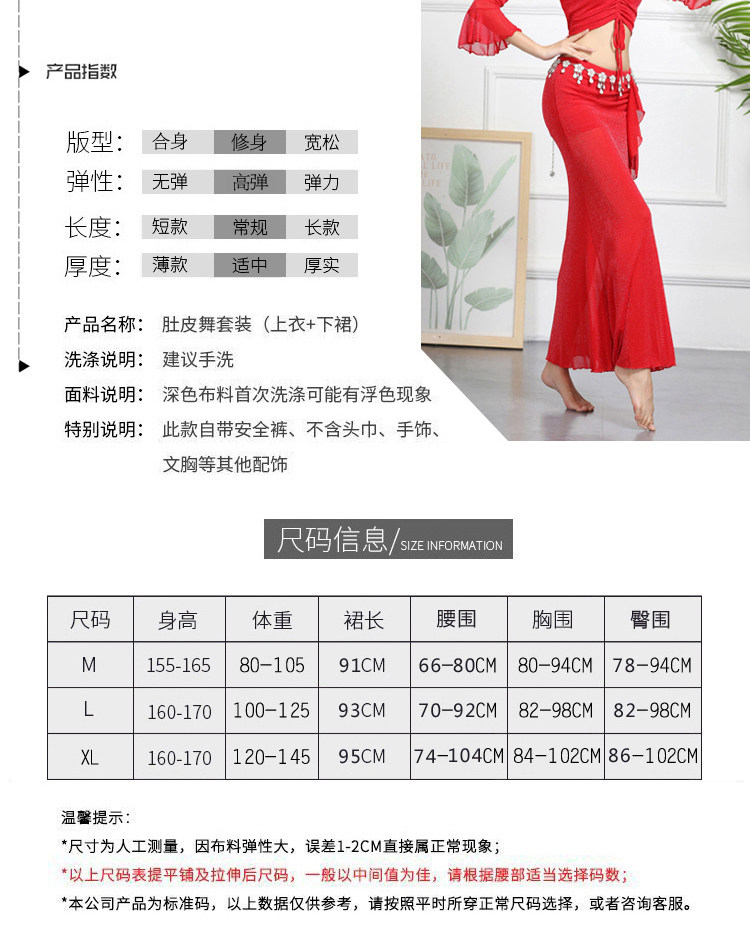 产品指数

版型: 合身 修身 宽松
弹性: 无弹 高弹 弹力
长度: 短款 常规 长款
厚度: 薄款 适中 厚实

产品名称: 肚皮舞套装（上衣+下裙）
洗涤说明: 建议手洗
面料说明: 深色布料首次洗涤可能有浮色现象
特别说明: 此款自带安全裤、不含头巾、手饰、文胸等其他配饰

尺码信息/SIZE INFORMATION

| 尺码 | 身高 | 体重 | 裙长 | 腰围 | 胸围 | 臀围 |
|---|---|---|---|---|---|---|
| M | 155-165 | 80-105 | 91CM | 66-80CM | 80-94CM | 78-94CM |
| L | 160-170 | 100-125 | 93CM | 70-92CM | 82-98CM | 82-98CM |
| XL | 160-170 | 120-145 | 95CM | 74-104CM | 84-102CM | 86-102CM |

温馨提示:
*尺寸为人工测量，因布料弹性大，误差1-2CM直接属正常现象；
*以上尺码表提平铺及拉伸后尺码，一般以中间值为佳，请根据腰部适当选择码数；
*本公司产品为标准码，以上数据仅供参考，请按照平时所穿正常尺码选择，或者咨询客服。